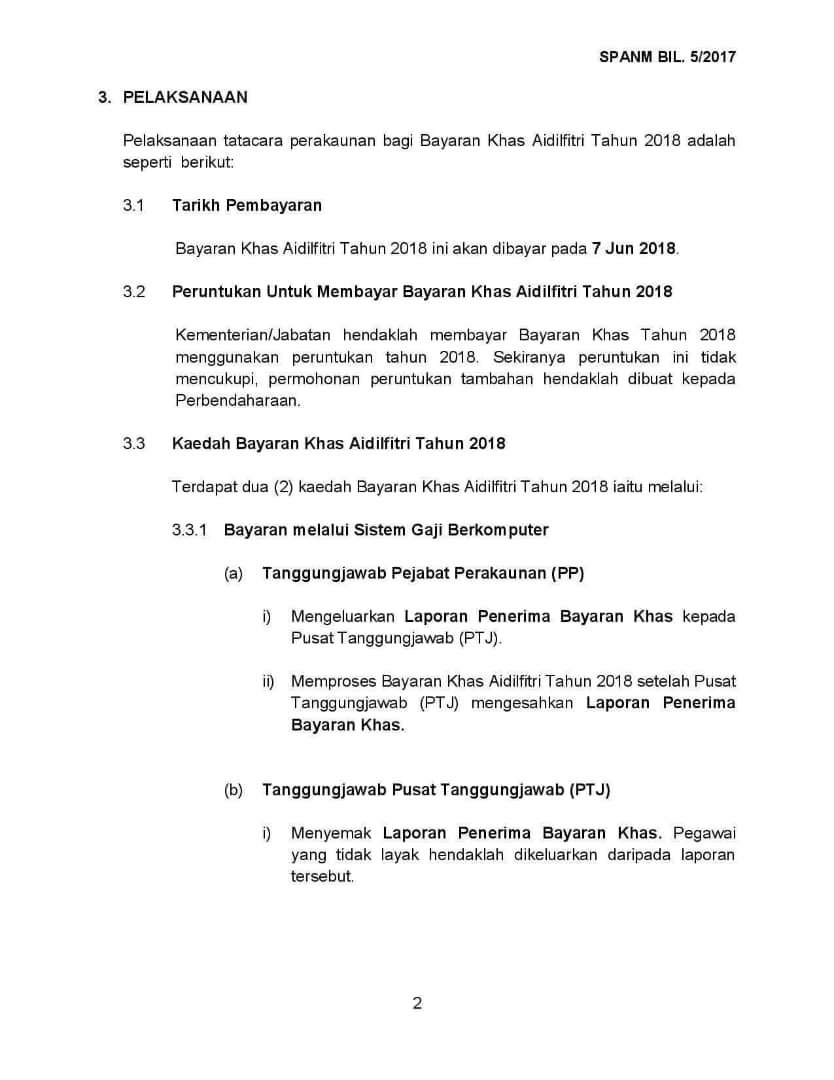 SPANM BIL. 5/2017

3. PELAKSANAAN

Pelaksanaan tatacara perakaunan bagi Bayaran Khas Aidilfitri Tahun 2018 adalah seperti berikut:

3.1 Tarikh Pembayaran

Bayaran Khas Aidilfitri Tahun 2018 ini akan dibayar pada 7 Jun 2018.

3.2 Peruntukan Untuk Membayar Bayaran Khas Aidilfitri Tahun 2018

Kementerian/Jabatan hendaklah membayar Bayaran Khas Tahun 2018 menggunakan peruntukan tahun 2018. Sekiranya peruntukan ini tidak mencukupi, permohonan peruntukan tambahan hendaklah dibuat kepada Perbendaharaan.

3.3 Kaedah Bayaran Khas Aidilfitri Tahun 2018

Terdapat dua (2) kaedah Bayaran Khas Aidilfitri Tahun 2018 iaitu melalui:

3.3.1 Bayaran melalui Sistem Gaji Berkomputer

(a) Tanggungjawab Pejabat Perakaunan (PP)

i) Mengeluarkan Laporan Penerima Bayaran Khas kepada Pusat Tanggungjawab (PTJ).

ii) Memproses Bayaran Khas Aidilfitri Tahun 2018 setelah Pusat Tanggungjawab (PTJ) mengesahkan Laporan Penerima Bayaran Khas.

(b) Tanggungjawab Pusat Tanggungjawab (PTJ)

i) Menyemak Laporan Penerima Bayaran Khas. Pegawai yang tidak layak hendaklah dikeluarkan daripada laporan tersebut.

2